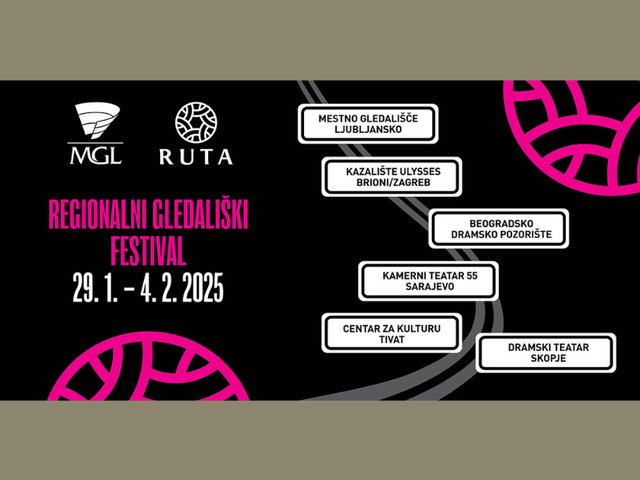 MGL

RUTA

REGIONALNI GLEDALIŠKI FESTIVAL
29. 1. – 4. 2. 2025

MESTNO GLEDALIŠČE LJUBLJANSKO

KAZALIŠTE ULYSSES BRIONI/ZAGREB

BEOGRADSKO DRAMSKO POZORIŠTE

KAMERNI TEATAR 55 SARAJEVO

CENTAR ZA KULTURU TIVAT

DRAMSKI TEATAR SKOPJE